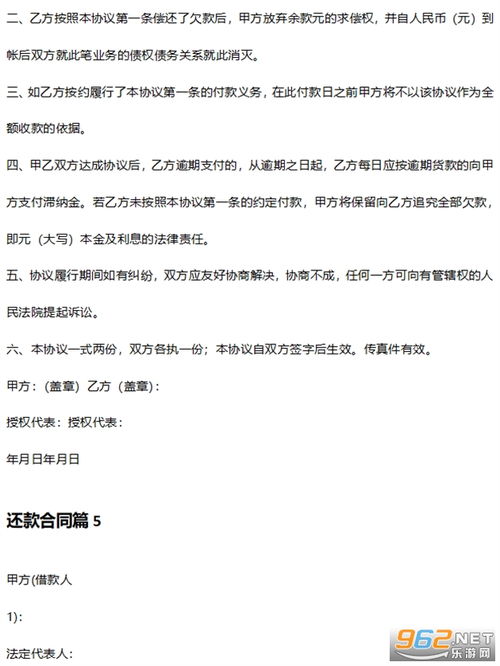 二、乙方按照本协议第一条偿还了欠款后，甲方放弃余款元的求偿权，并自人民币（元）到帐后双方就此笔业务的债权债务关系就此消灭。

三、如乙方按约履行了本协议第一条的付款义务，在此付款日之前甲方将不以该协议作为全额收款的依据。

四、甲乙双方达成协议后，乙方逾期支付的，从逾期之日起，乙方每日应按逾期货款的向甲方支付滞纳金。若乙方未按照本协议第一条的约定付款，甲方将保留向乙方追究全部欠款，即元（大写）本金及利息的法律责任。

五、协议履行期间如有纠纷，双方应友好协商解决，协商不成，任何一方可向有管辖权的人民法院提起诉讼。

六、本协议一式两份，双方各执一份；本协议自双方签字后生效。传真件有效。

甲方：（盖章）乙方（盖章）：

授权代表：授权代表：

年月日年月日

还款合同篇 5

甲方(借款人

1)：

法定代表人：

962.NET 乐游网